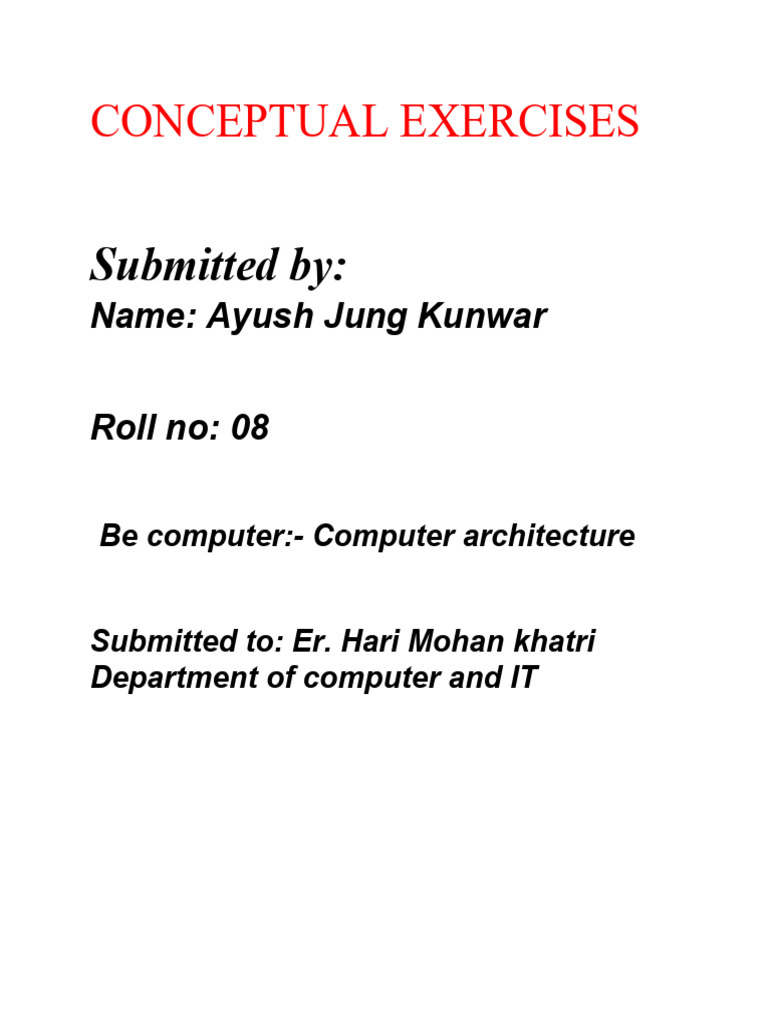 CONCEPTUAL EXERCISES

Submitted by:

Name: Ayush Jung Kunwar

Roll no: 08

Be computer:- Computer architecture

Submitted to: Er. Hari Mohan khatri
Department of computer and IT